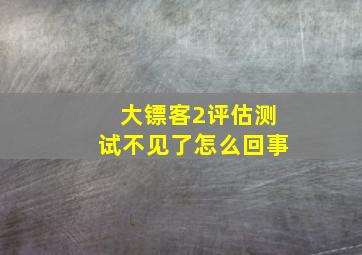 大镖客2评估测试不见了怎么回事